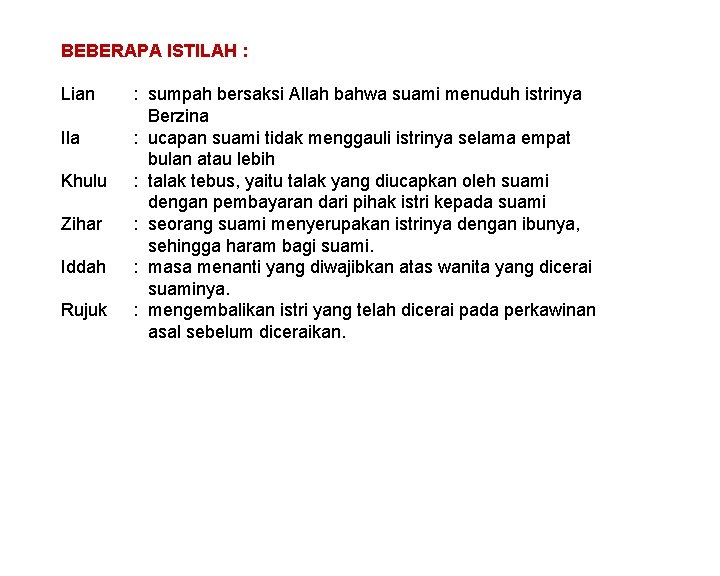 BEBERAPA ISTILAH :

Lian : sumpah bersaksi Allah bahwa suami menuduh istrinya Berzina
Ila : ucapan suami tidak menggauli istrinya selama empat bulan atau lebih
Khulu : talak tebus, yaitu talak yang diucapkan oleh suami dengan pembayaran dari pihak istri kepada suami
Zihar : seorang suami menyerupakan istrinya dengan ibunya, sehingga haram bagi suami.
Iddah : masa menanti yang diwajibkan atas wanita yang dicerai suaminya.
Rujuk : mengembalikan istri yang telah dicerai pada perkawinan asal sebelum diceraikan.